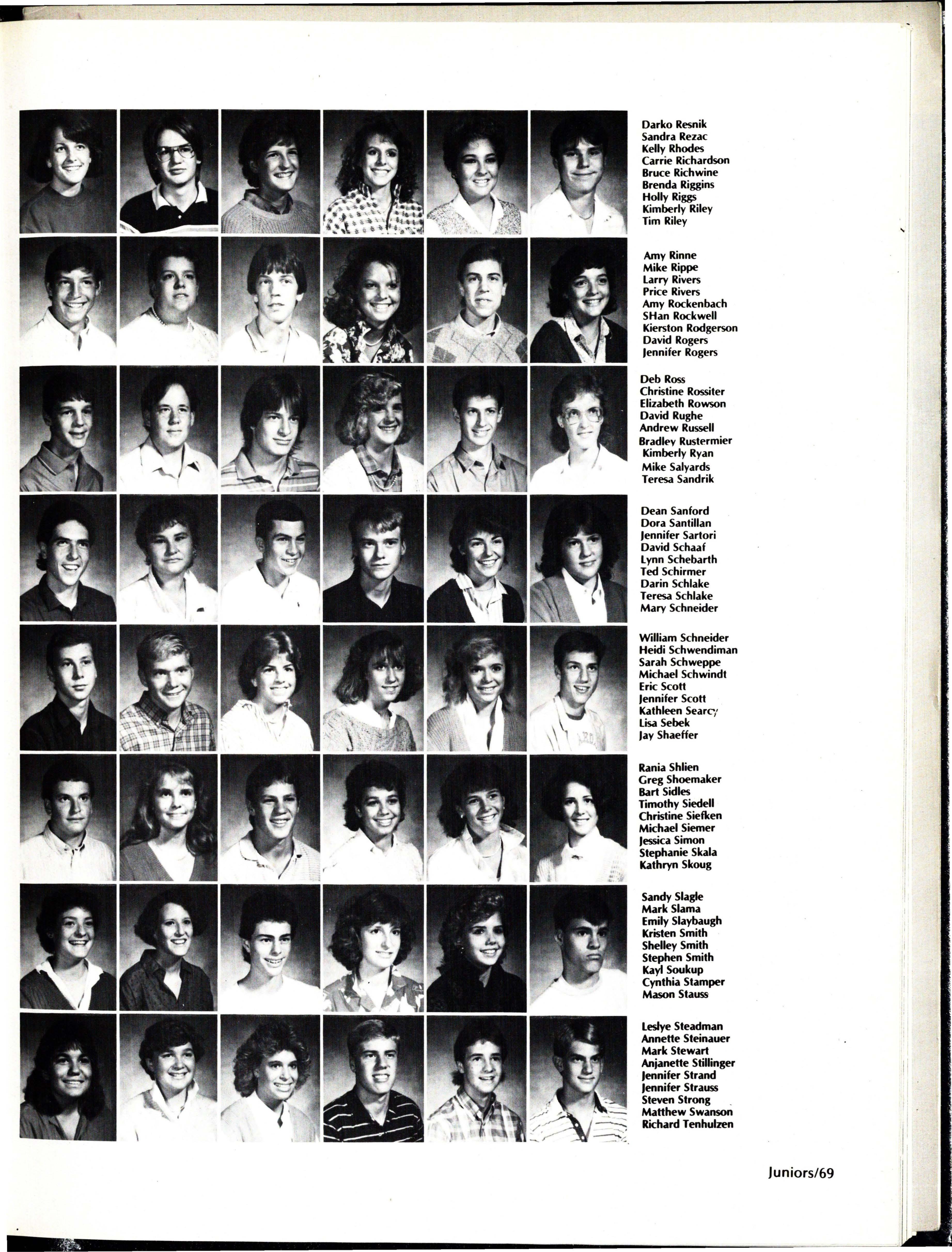 Darko Resnik
Sandra Rezac
Kelly Rhodes
Carrie Richardson
Bruce Richwine
Brenda Riggins
Holly Riggs
Kimberly Riley
Tim Riley

Amy Rinne
Mike Rippe
Larry Rivers
Price Rivers
Amy Rockenbach
SHan Rockwell
Kierston Rodgerson
David Rogers
Jennifer Rogers

Deb Ross
Christine Rossiter
Elizabeth Rowson
David Rughe
Andrew Russell
Bradley Rustermier
Kimberly Ryan
Mike Salyards
Teresa Sandrik

Dean Sanford
Dora Santillan
Jennifer Sartori
David Schaaf
Lynn Schebarth
Ted Schirmer
Darin Schlake
Teresa Schlake
Mary Schneider

William Schneider
Heidi Schwendiman
Sarah Schweppe
Michael Schwindt
Eric Scott
Jennifer Scott
Kathleen Searcy
Lisa Sebek
Jay Shaeffer

Rania Shlien
Greg Shoemaker
Bart Sidles
Timothy Siedell
Christine Siefken
Michael Siemer
Jessica Simon
Stephanie Skala
Kathryn Skoug

Sandy Slagle
Mark Slama
Emily Slaybaugh
Kristen Smith
Shelley Smith
Stephen Smith
Kayl Soukup
Cynthia Stamper
Mason Stauss

Leslye Steadman
Annette Steinauer
Mark Stewart
Anjanette Stillinger
Jennifer Strand
Jennifer Strauss
Steven Strong
Matthew Swanson
Richard Tenhulzen

Juniors/69